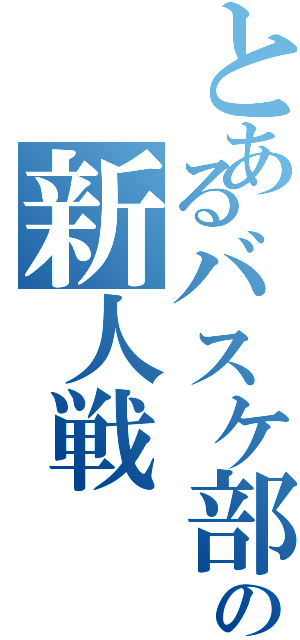 とあるバスケ部の
新人戦